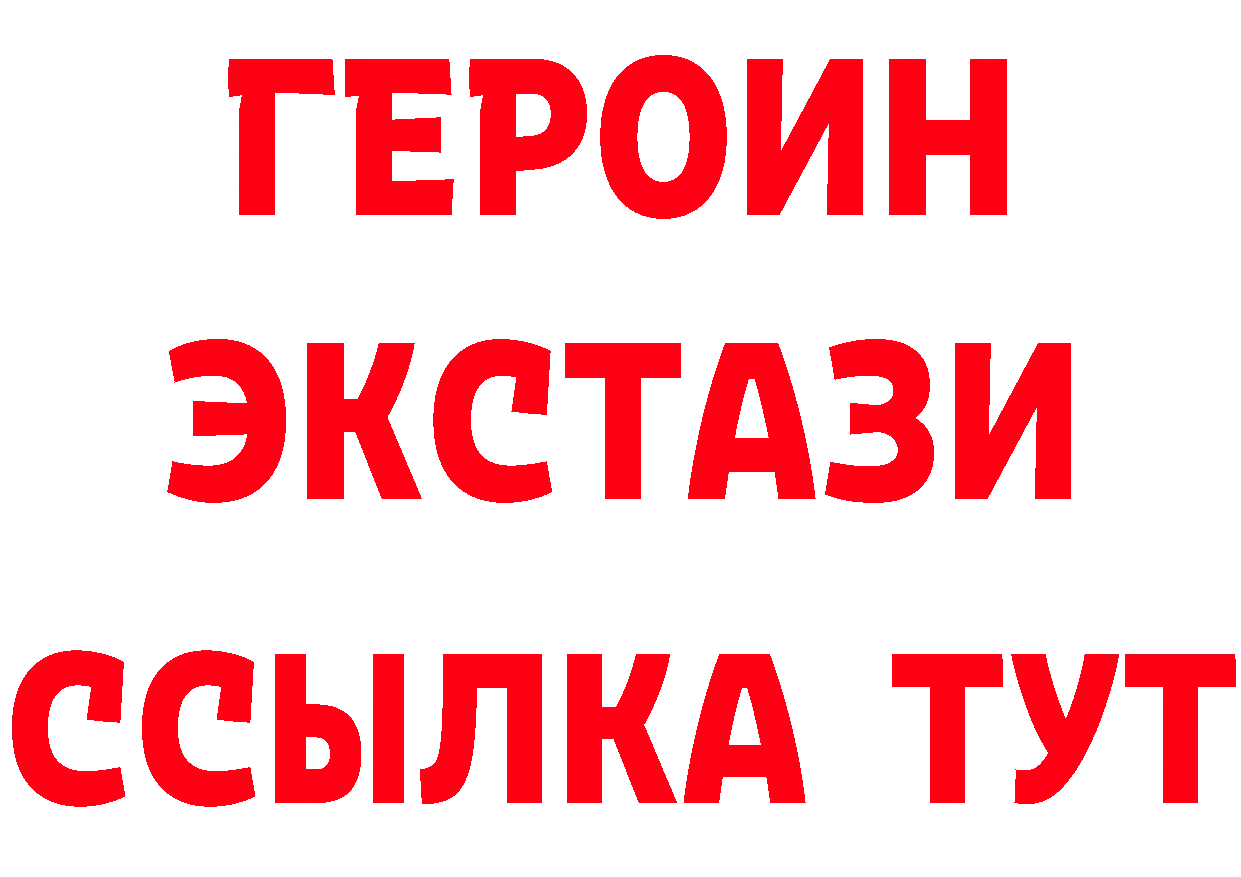 ГЕРОИН
ЭКСТАЗИ
ССЫЛКА ТУТ